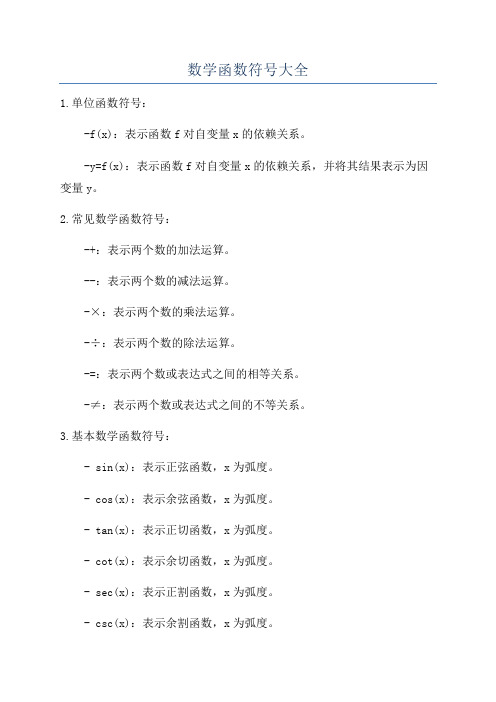 数学函数符号大全

1.单位函数符号：

-f(x)：表示函数 f 对自变量 x 的依赖关系。

-y=f(x)：表示函数 f 对自变量 x 的依赖关系，并将其结果表示为因变量 y。

2.常见数学函数符号：

-+：表示两个数的加法运算。

--：表示两个数的减法运算。

-×：表示两个数的乘法运算。

-÷：表示两个数的除法运算。

-=：表示两个数或表达式之间的相等关系。

-≠：表示两个数或表达式之间的不等关系。

3.基本数学函数符号：

- sin(x)：表示正弦函数，x 为弧度。

- cos(x)：表示余弦函数，x 为弧度。

- tan(x)：表示正切函数，x 为弧度。

- cot(x)：表示余切函数，x 为弧度。

- sec(x)：表示正割函数，x 为弧度。

- csc(x)：表示余割函数，x 为弧度。